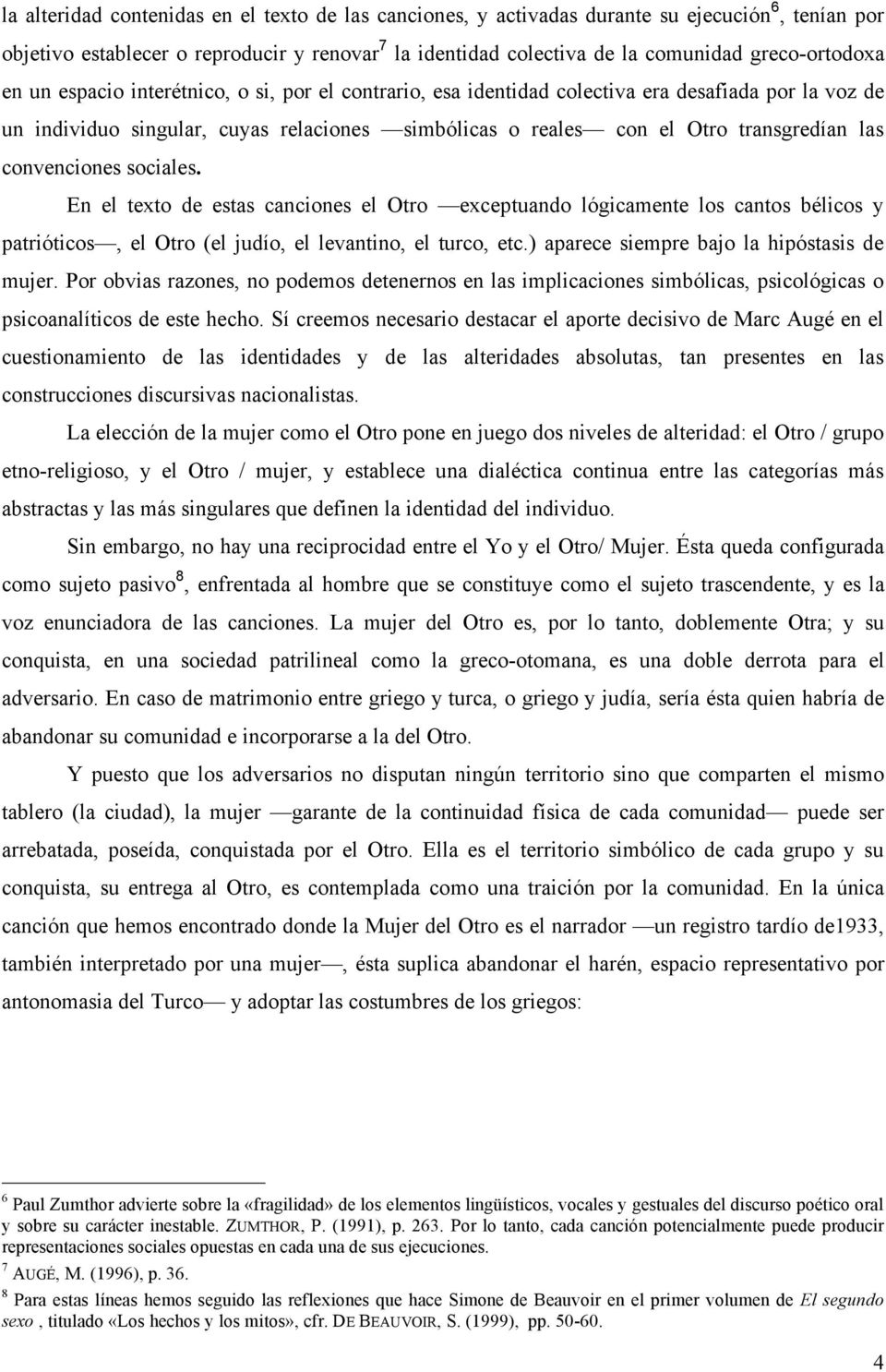 la alteridad contenidas en el texto de las canciones, y activadas durante su ejecución$^6$, tenían por objetivo establecer o reproducir y renovar$^7$ la identidad colectiva de la comunidad greco-ortodoxa en un espacio interétnico, o si, por el contrario, esa identidad colectiva era desafiada por la voz de un individuo singular, cuyas relaciones —simbólicas o reales— con el Otro transgredían las convenciones sociales.

En el texto de estas canciones el Otro —exceptuando lógicamente los cantos bélicos y patrióticos—, el Otro (el judío, el levantino, el turco, etc.) aparece siempre bajo la hipóstasis de mujer. Por obvias razones, no podemos detenernos en las implicaciones simbólicas, psicológicas o psicoanalíticos de este hecho. Sí creemos necesario destacar el aporte decisivo de Marc Augé en el cuestionamiento de las identidades y de las alteridades absolutas, tan presentes en las construcciones discursivas nacionalistas.

La elección de la mujer como el Otro pone en juego dos niveles de alteridad: el Otro / grupo etno-religioso, y el Otro / mujer, y establece una dialéctica continua entre las categorías más abstractas y las más singulares que definen la identidad del individuo.

Sin embargo, no hay una reciprocidad entre el Yo y el Otro/ Mujer. Ésta queda configurada como sujeto pasivo$^8$, enfrentada al hombre que se constituye como el sujeto trascendente, y es la voz enunciadora de las canciones. La mujer del Otro es, por lo tanto, doblemente Otra; y su conquista, en una sociedad patrilineal como la greco-otomana, es una doble derrota para el adversario. En caso de matrimonio entre griego y turca, o griego y judía, sería ésta quien habría de abandonar su comunidad e incorporarse a la del Otro.

Y puesto que los adversarios no disputan ningún territorio sino que comparten el mismo tablero (la ciudad), la mujer —garante de la continuidad física de cada comunidad— puede ser arrebatada, poseída, conquistada por el Otro. Ella es el territorio simbólico de cada grupo y su conquista, su entrega al Otro, es contemplada como una traición por la comunidad. En la única canción que hemos encontrado donde la Mujer del Otro es el narrador —un registro tardío de1933, también interpretado por una mujer—, ésta suplica abandonar el harén, espacio representativo por antonomasia del Turco— y adoptar las costumbres de los griegos:

$^6$ Paul Zumthor advierte sobre la «fragilidad» de los elementos lingüísticos, vocales y gestuales del discurso poético oral y sobre su carácter inestable. ZUMTHOR, P. (1991), p. 263. Por lo tanto, cada canción potencialmente puede producir representaciones sociales opuestas en cada una de sus ejecuciones.
$^7$ AUGÉ, M. (1996), p. 36.
$^8$ Para estas líneas hemos seguido las reflexiones que hace Simone de Beauvoir en el primer volumen de El segundo sexo , titulado «Los hechos y los mitos», cfr. DE BEAUVOIR, S. (1999), pp. 50-60.

4